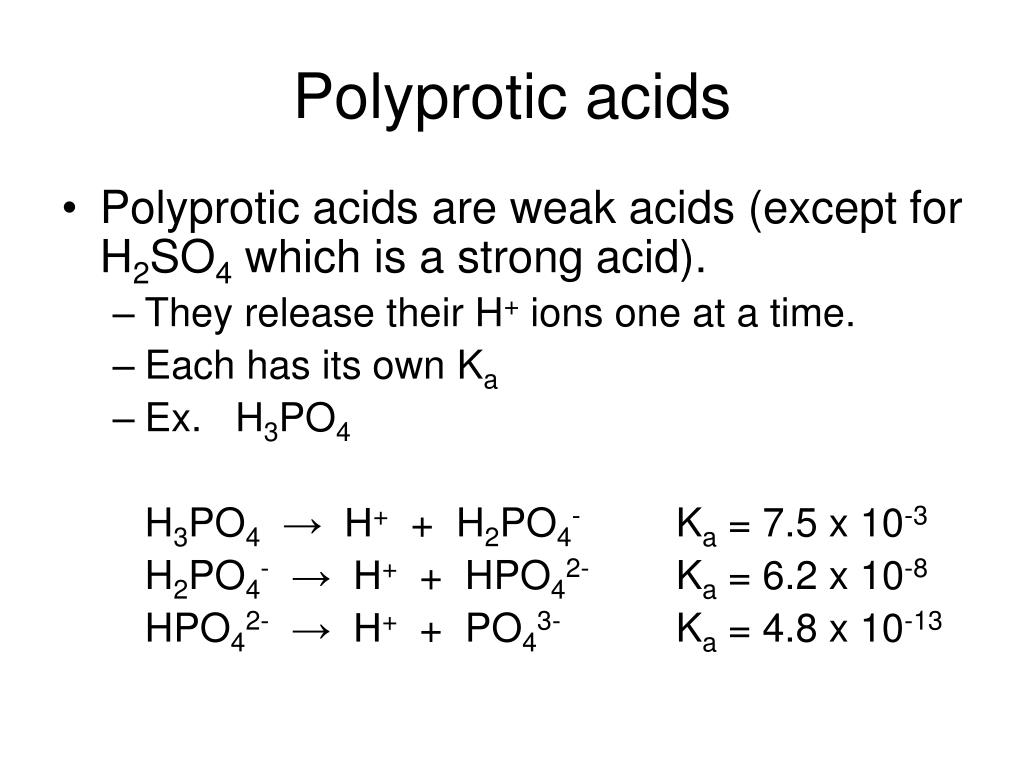 Polyprotic acids

• Polyprotic acids are weak acids (except for $H_2SO_4$ which is a strong acid).
– They release their $H^+$ ions one at a time.
– Each has its own $K_a$
– Ex. $H_3PO_4$

$H_3PO_4 \rightarrow H^+ + H_2PO_4^-$ $K_a = 7.5 \times 10^{-3}$
$H_2PO_4^- \rightarrow H^+ + HPO_4^{2-}$ $K_a = 6.2 \times 10^{-8}$
$HPO_4^{2-} \rightarrow H^+ + PO_4^{3-}$ $K_a = 4.8 \times 10^{-13}$